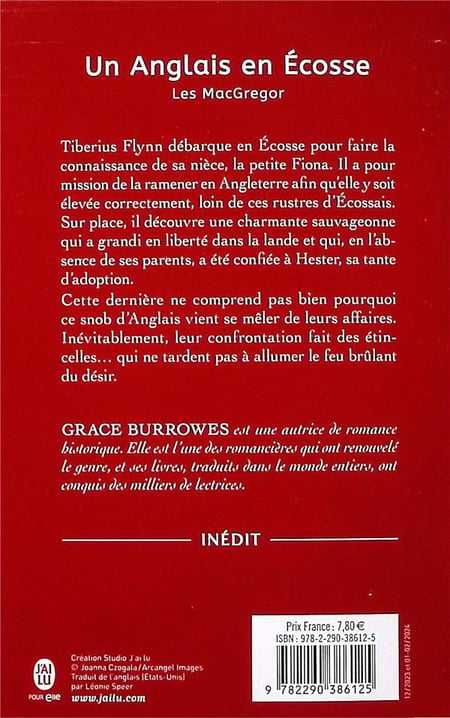 Un Anglais en Écosse
Les MacGregor

Tiberius Flynn débarque en Écosse pour faire la connaissance de sa nièce, la petite Fiona. Il a pour mission de la ramener en Angleterre afin qu'elle y soit élevée correctement, loin de ces rustres d'Écossais. Sur place, il découvre une charmante sauvageonne qui a grandi en liberté dans la lande et qui, en l'absence de ses parents, a été confiée à Hester, sa tante d'adoption.
Cette dernière ne comprend pas bien pourquoi ce snob d'Anglais vient se mêler de leurs affaires. Inévitablement, leur confrontation fait des étincelles… qui ne tardent pas à allumer le feu brûlant du désir.

GRACE BURROWES est une autrice de romance historique. Elle est l'une des romancières qui ont renouvelé le genre, et ses livres, traduits dans le monde entiers, ont conquis des milliers de lectrices.

INÉDIT

J'AI LU POUR elle

Création Studio J'ai lu
© Joanna Czogala/Arcangel Images
Traduit de l'anglais (États-Unis) par Léonie Speer
www.jailu.com

Prix France : 7,80 €
ISBN : 978-2-290-38612-5
9 782290 386125
12/2023 et 01-02/2024